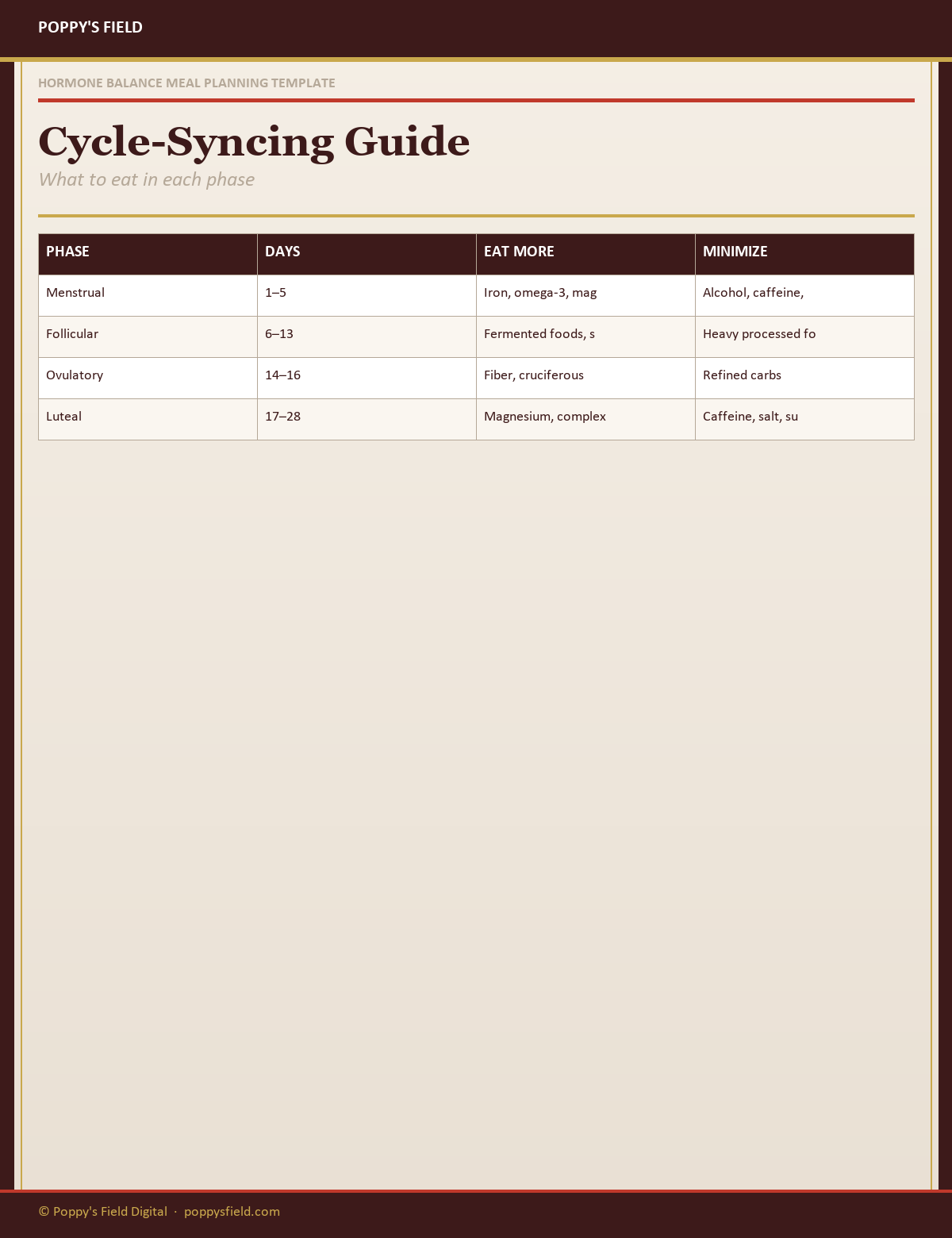 POPPY'S FIELD

HORMONE BALANCE MEAL PLANNING TEMPLATE

Cycle-Syncing Guide

What to eat in each phase

| PHASE | DAYS | EAT MORE | MINIMIZE |
|---|---|---|---|
| Menstrual | 1–5 | Iron, omega-3, mag | Alcohol, caffeine, |
| Follicular | 6–13 | Fermented foods, s | Heavy processed fo |
| Ovulatory | 14–16 | Fiber, cruciferous | Refined carbs |
| Luteal | 17–28 | Magnesium, complex | Caffeine, salt, su |

© Poppy's Field Digital · poppysfield.com